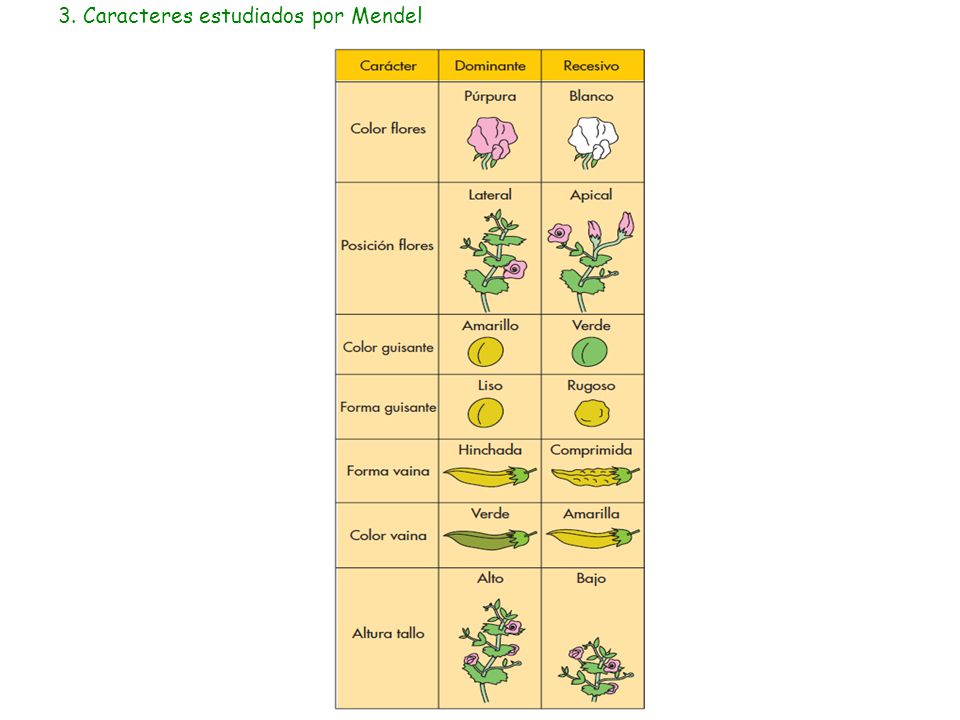 3. Caracteres estudiados por Mendel

| Carácter | Dominante | Recesivo |
|---|---|---|
| Color flores | Púrpura | Blanco |
| Posición flores | Lateral | Apical |
| Color guisante | Amarillo | Verde |
| Forma guisante | Liso | Rugoso |
| Forma vaina | Hinchada | Comprimida |
| Color vaina | Verde | Amarilla |
| Altura tallo | Alto | Bajo |